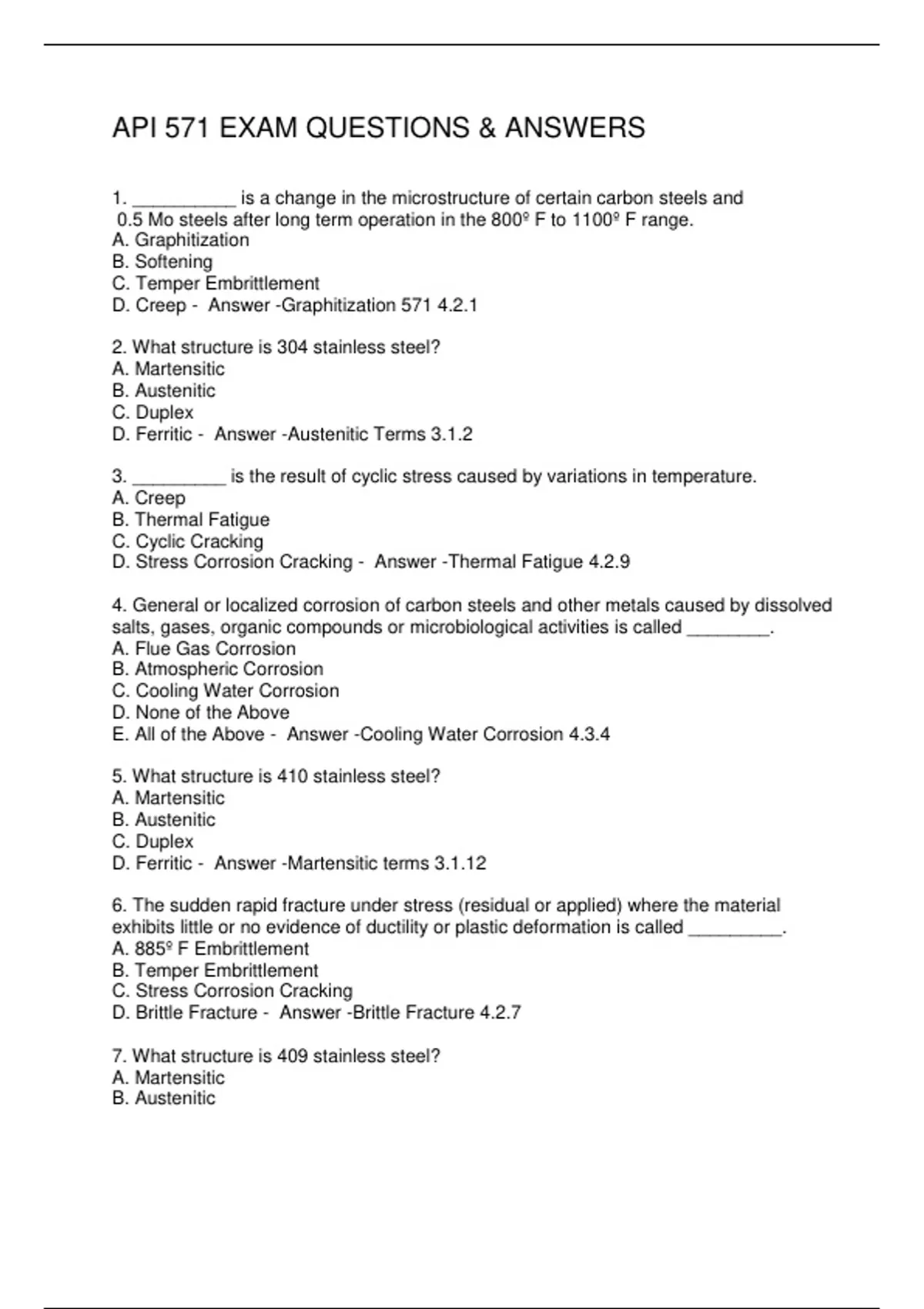 API 571 EXAM QUESTIONS & ANSWERS

1. __________ is a change in the microstructure of certain carbon steels and 0.5 Mo steels after long term operation in the 800º F to 1100º F range.
A. Graphitization
B. Softening
C. Temper Embrittlement
D. Creep - Answer -Graphitization 571 4.2.1

2. What structure is 304 stainless steel?
A. Martensitic
B. Austenitic
C. Duplex
D. Ferritic - Answer -Austenitic Terms 3.1.2

3. _________ is the result of cyclic stress caused by variations in temperature.
A. Creep
B. Thermal Fatigue
C. Cyclic Cracking
D. Stress Corrosion Cracking - Answer -Thermal Fatigue 4.2.9

4. General or localized corrosion of carbon steels and other metals caused by dissolved salts, gases, organic compounds or microbiological activities is called ________.
A. Flue Gas Corrosion
B. Atmospheric Corrosion
C. Cooling Water Corrosion
D. None of the Above
E. All of the Above - Answer -Cooling Water Corrosion 4.3.4

5. What structure is 410 stainless steel?
A. Martensitic
B. Austenitic
C. Duplex
D. Ferritic - Answer -Martensitic terms 3.1.12

6. The sudden rapid fracture under stress (residual or applied) where the material exhibits little or no evidence of ductility or plastic deformation is called _________.
A. 885º F Embrittlement
B. Temper Embrittlement
C. Stress Corrosion Cracking
D. Brittle Fracture - Answer -Brittle Fracture 4.2.7

7. What structure is 409 stainless steel?
A. Martensitic
B. Austenitic